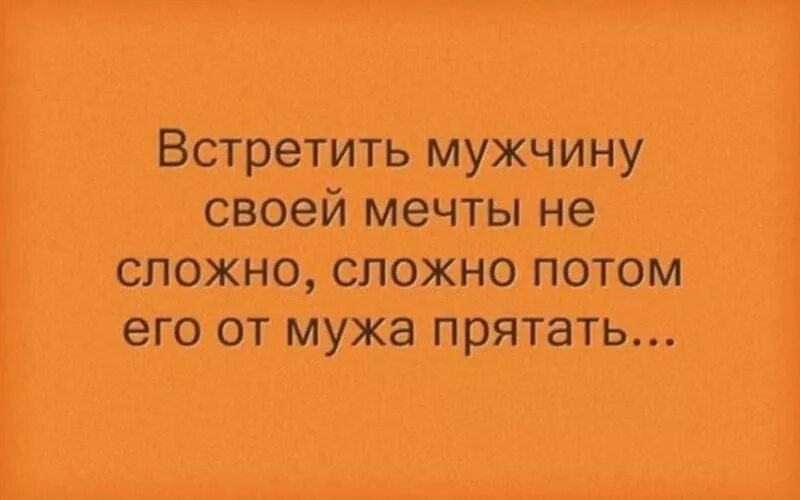 Встретить мужчину своей мечты не сложно, сложно потом его от мужа прятать...